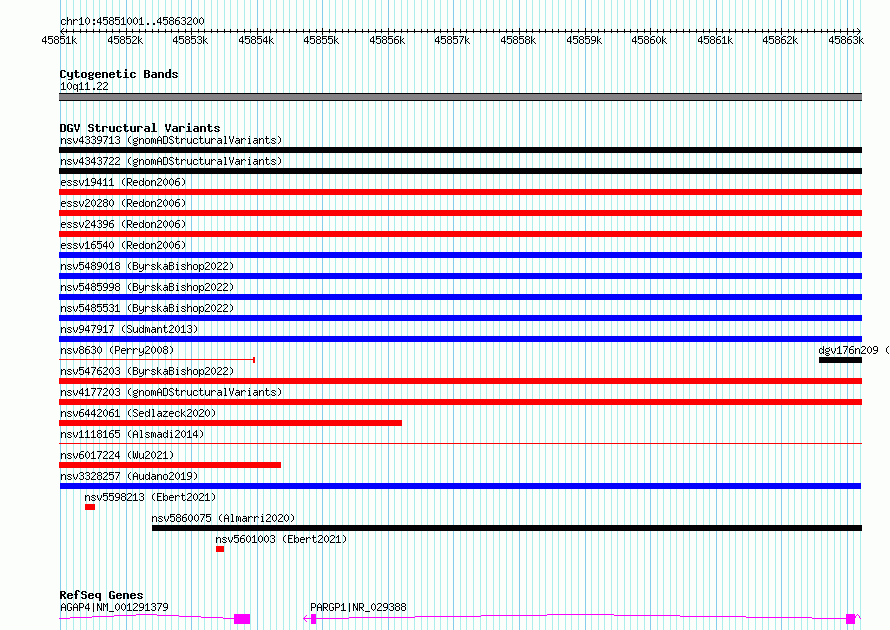 chr10:45851001..45863200

45851k 45852k 45853k 45854k 45855k 45856k 45857k 45858k 45859k 45860k 45861k 45862k 45863k

Cytogenetic Bands
10q11.22

DGV Structural Variants
nsv4339713 (gnomADStructuralVariants)
nsv4343722 (gnomADStructuralVariants)
essv19411 (Redon2006)
essv20280 (Redon2006)
essv24396 (Redon2006)
essv16540 (Redon2006)
nsv5489018 (ByrskaBishop2022)
nsv5485998 (ByrskaBishop2022)
nsv5485531 (ByrskaBishop2022)
nsv947917 (Sudmant2013)
nsv8630 (Perry2008)
dgv176n209 (
nsv5476203 (ByrskaBishop2022)
nsv4177203 (gnomADStructuralVariants)
nsv6442061 (Sedlazeck2020)
nsv1118165 (Alsmadi2014)
nsv6017224 (Wu2021)
nsv3328257 (Audano2019)
nsv5598213 (Ebert2021)
nsv5860075 (Almarri2020)
nsv5601003 (Ebert2021)

RefSeq Genes
AGAP4|NM_001291379
PARGP1|NR_029388